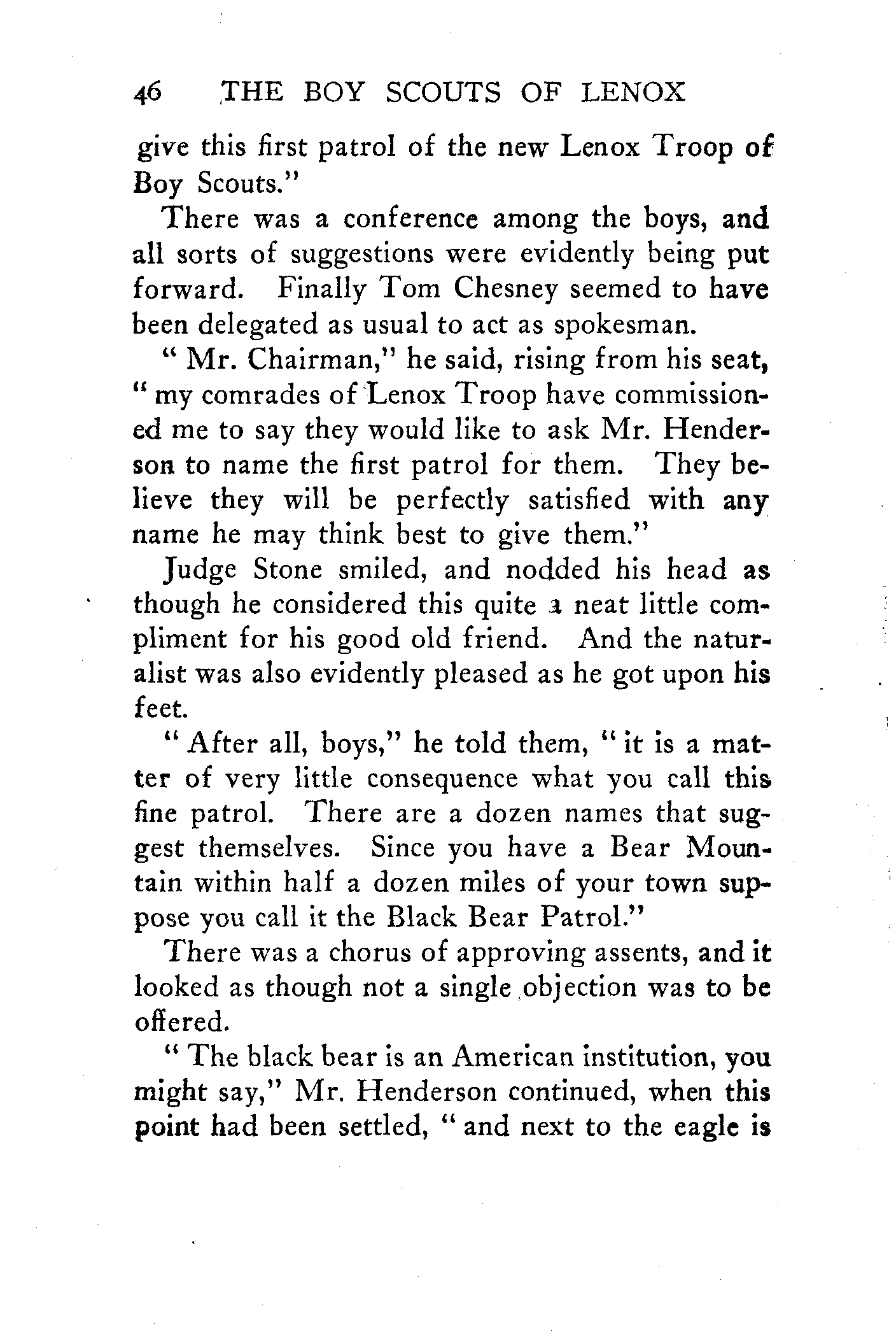 46 THE BOY SCOUTS OF LENOX

give this first patrol of the new Lenox Troop of Boy Scouts."

There was a conference among the boys, and all sorts of suggestions were evidently being put forward. Finally Tom Chesney seemed to have been delegated as usual to act as spokesman.

" Mr. Chairman," he said, rising from his seat, " my comrades of Lenox Troop have commissioned me to say they would like to ask Mr. Henderson to name the first patrol for them. They believe they will be perfectly satisfied with any name he may think best to give them."

Judge Stone smiled, and nodded his head as though he considered this quite a neat little compliment for his good old friend. And the naturalist was also evidently pleased as he got upon his feet.

" After all, boys," he told them, " it is a matter of very little consequence what you call this fine patrol. There are a dozen names that suggest themselves. Since you have a Bear Mountain within half a dozen miles of your town suppose you call it the Black Bear Patrol."

There was a chorus of approving assents, and it looked as though not a single objection was to be offered.

" The black bear is an American institution, you might say," Mr. Henderson continued, when this point had been settled, " and next to the eagle is